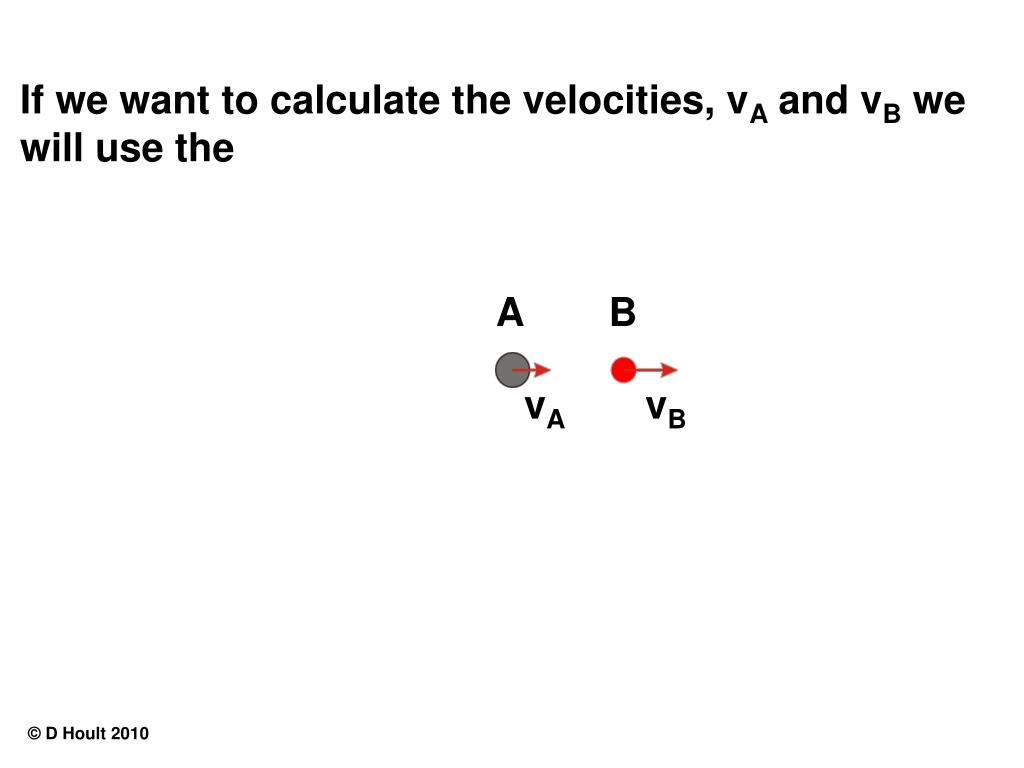 If we want to calculate the velocities, $v_A$ and $v_B$ we will use the

A B

$v_A$ $v_B$

© D Hoult 2010